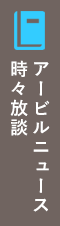 アービルニュース
時々放談